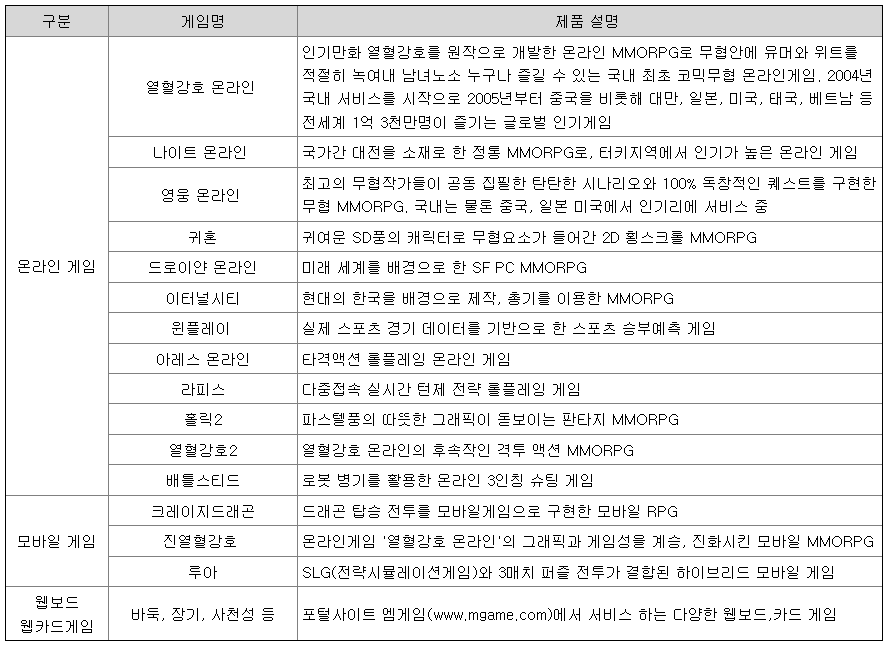 | 구분 | 게임명 | 제품 설명 |
|---|---|---|
| 온라인 게임 | 열혈강호 온라인 | 인기만화 열혈강호를 원작으로 개발한 온라인 MMORPG로 무협안에 유머와 위트를 적절히 녹여내 남녀노소 누구나 즐길 수 있는 국내 최초 코믹무협 온라인게임. 2004년 국내 서비스를 시작으로 2005년부터 중국을 비롯해 대만, 일본, 미국, 태국, 베트남 등 전세계 1억 3천만명이 즐기는 글로벌 인기게임 |
| | 나이트 온라인 | 국가간 대전을 소재로 한 정통 MMORPG로, 터키지역에서 인기가 높은 온라인 게임 |
| | 영웅 온라인 | 최고의 무협작가들이 공동 집필한 탄탄한 시나리오와 100% 독창적인 퀘스트를 구현한 무협 MMORPG. 국내는 물론 중국, 일본 미국에서 인기리에 서비스 중 |
| | 귀혼 | 귀여운 SD풍의 캐릭터로 무협요소가 들어간 2D 횡스크롤 MMORPG |
| | 드로이얀 온라인 | 미래 세계를 배경으로 한 SF PC MMORPG |
| | 이터널시티 | 현대의 한국을 배경으로 제작, 총기를 이용한 MMORPG |
| | 윈플레이 | 실제 스포츠 경기 데이터를 기반으로 한 스포츠 승부예측 게임 |
| | 아레스 온라인 | 타격액션 롤플레잉 온라인 게임 |
| | 라피스 | 다중접속 실시간 턴제 전략 롤플레잉 게임 |
| | 홀릭2 | 파스텔풍의 따뜻한 그래픽이 돋보이는 판타지 MMORPG |
| | 열혈강호2 | 열혈강호 온라인의 후속작인 격투 액션 MMORPG |
| | 배틀스티드 | 로봇 병기를 활용한 온라인 3인칭 슈팅 게임 |
| 모바일 게임 | 크레이지드래곤 | 드래곤 탑승 전투를 모바일게임으로 구현한 모바일 RPG |
| | 진열혈강호 | 온라인게임 '열혈강호 온라인'의 그래픽과 게임성을 계승, 진화시킨 모바일 MMORPG |
| | 루아 | SLG(전략시뮬레이션게임)와 3매치 퍼즐 전투가 결합된 하이브리드 모바일 게임 |
| 웹보드 웹카드게임 | 바둑, 장기, 사천성 등 | 포털사이트 엠게임(www.mgame.com)에서 서비스 하는 다양한 웹보드,카드 게임 |